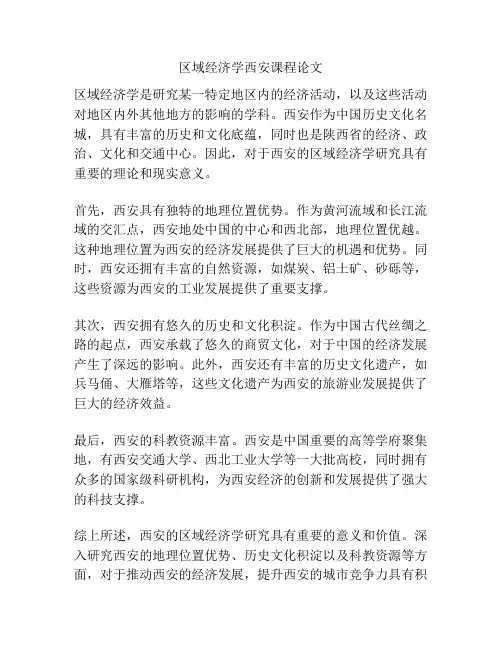 区域经济学西安课程论文

区域经济学是研究某一特定地区内的经济活动，以及这些活动对地区内外其他地方的影响的学科。西安作为中国历史文化名城，具有丰富的历史和文化底蕴，同时也是陕西省的经济、政治、文化和交通中心。因此，对于西安的区域经济学研究具有重要的理论和现实意义。

首先，西安具有独特的地理位置优势。作为黄河流域和长江流域的交汇点，西安地处中国的中心和西北部，地理位置优越。这种地理位置为西安的经济发展提供了巨大的机遇和优势。同时，西安还拥有丰富的自然资源，如煤炭、铝土矿、砂砾等，这些资源为西安的工业发展提供了重要支撑。

其次，西安拥有悠久的历史和文化积淀。作为中国古代丝绸之路的起点，西安承载了悠久的商贸文化，对于中国的经济发展产生了深远的影响。此外，西安还有丰富的历史文化遗产，如兵马俑、大雁塔等，这些文化遗产为西安的旅游业发展提供了巨大的经济效益。

最后，西安的科教资源丰富。西安是中国重要的高等学府聚集地，有西安交通大学、西北工业大学等一大批高校，同时拥有众多的国家级科研机构，为西安经济的创新和发展提供了强大的科技支撑。

综上所述，西安的区域经济学研究具有重要的意义和价值。深入研究西安的地理位置优势、历史文化积淀以及科教资源等方面，对于推动西安的经济发展，提升西安的城市竞争力具有积